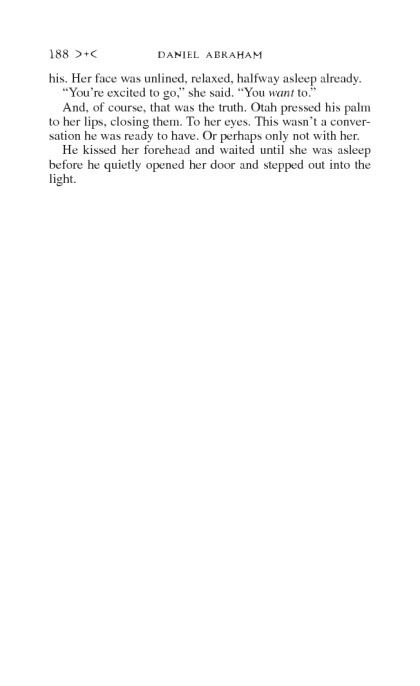 188 >+< DANIEL ABRAHAM

his. Her face was unlined, relaxed, halfway asleep already.

"You're excited to go," she said. "You want to."

And, of course, that was the truth. Otah pressed his palm to her lips, closing them. To her eyes. This wasn't a conversation he was ready to have. Or perhaps only not with her.

He kissed her forehead and waited until she was asleep before he quietly opened her door and stepped out into the light.